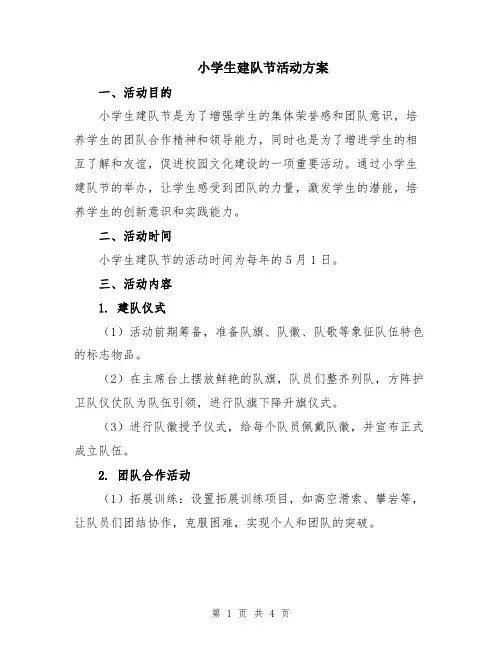 小学生建队节活动方案

一、活动目的

小学生建队节是为了增强学生的集体荣誉感和团队意识，培养学生的团队合作精神和领导能力，同时也是为了增进学生的相互了解和友谊，促进校园文化建设的一项重要活动。通过小学生建队节的举办，让学生感受到团队的力量，激发学生的潜能，培养学生的创新意识和实践能力。

二、活动时间

小学生建队节的活动时间为每年的 5 月 1 日。

三、活动内容

1. 建队仪式

（1）活动前期筹备，准备队旗、队徽、队歌等象征队伍特色的标志物品。

（2）在主席台上摆放鲜艳的队旗，队员们整齐列队，方阵护卫队仪仗队为队伍引领，进行队旗下降升旗仪式。

（3）进行队徽授予仪式，给每个队员佩戴队徽，并宣布正式成立队伍。

2. 团队合作活动

（1）拓展训练：设置拓展训练项目，如高空滑索、攀岩等，让队员们团结协作，克服困难，实现个人和团队的突破。

第 1 页 共 4 页